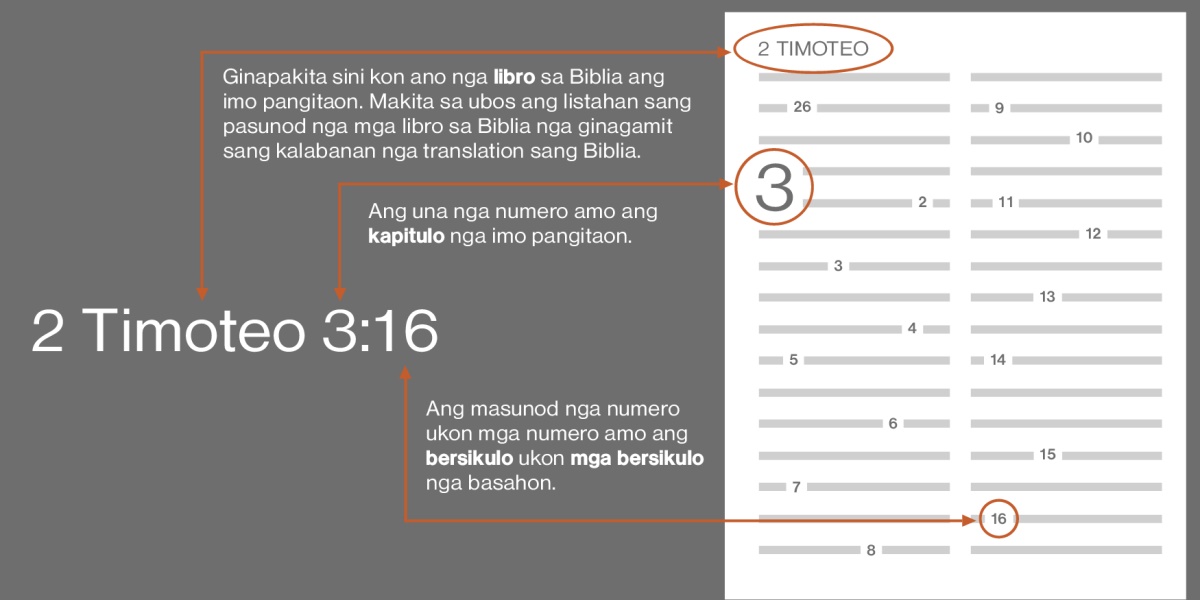 Ginapakita sini kon ano nga **libro** sa Biblia ang imo pangitaon. Makita sa ubos ang listahan sang pasunod nga mga libro sa Biblia nga ginagamit sang kalabanan nga translation sang Biblia.

Ang una nga numero amo ang **kapitulo** nga imo pangitaon.

2 Timoteo 3:16

Ang masunod nga numero ukon mga numero amo ang **bersikulo** ukon **mga bersikulo** nga basahon.

2 TIMOTEO

26

3

2

3

4

5

6

7

8

9

10

11

12

13

14

15

16